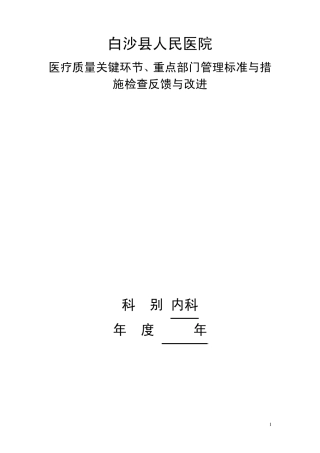 白沙县人民医院

医疗质量关键环节、重点部门管理标准与措施检查反馈与改进

科 别 内科

年 度 年

1